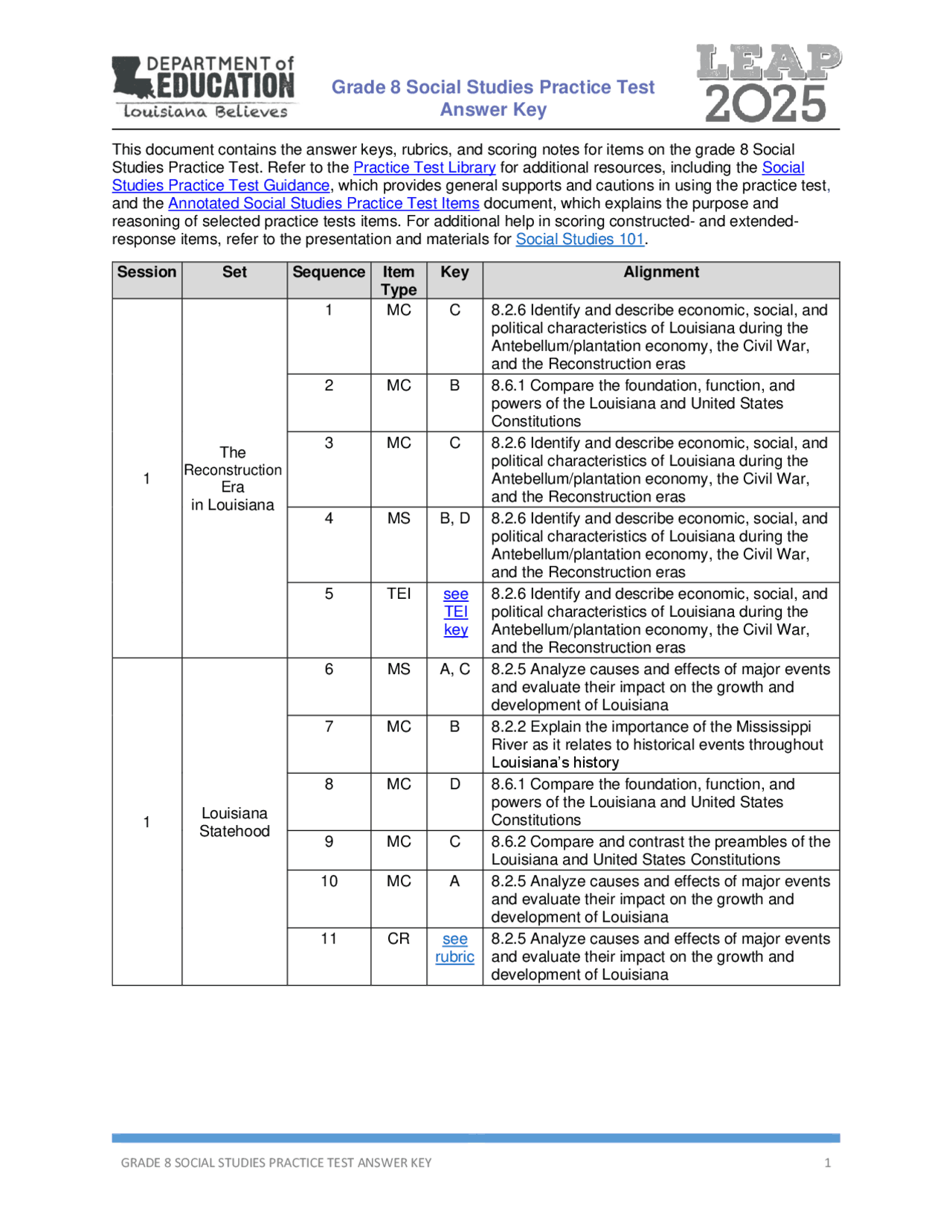 DEPARTMENT of EDUCATION Louisiana Believes

Grade 8 Social Studies Practice Test Answer Key

LEAP 2025

This document contains the answer keys, rubrics, and scoring notes for items on the grade 8 Social Studies Practice Test. Refer to the Practice Test Library for additional resources, including the Social Studies Practice Test Guidance, which provides general supports and cautions in using the practice test, and the Annotated Social Studies Practice Test Items document, which explains the purpose and reasoning of selected practice tests items. For additional help in scoring constructed- and extended-response items, refer to the presentation and materials for Social Studies 101.

| Session | Set | Sequence | Item Type | Key | Alignment |
|---|---|---|---|---|---|
| 1 | The Reconstruction Era in Louisiana | 1 | MC | C | 8.2.6 Identify and describe economic, social, and political characteristics of Louisiana during the Antebellum/plantation economy, the Civil War, and the Reconstruction eras |
| | | 2 | MC | B | 8.6.1 Compare the foundation, function, and powers of the Louisiana and United States Constitutions |
| | | 3 | MC | C | 8.2.6 Identify and describe economic, social, and political characteristics of Louisiana during the Antebellum/plantation economy, the Civil War, and the Reconstruction eras |
| | | 4 | MS | B, D | 8.2.6 Identify and describe economic, social, and political characteristics of Louisiana during the Antebellum/plantation economy, the Civil War, and the Reconstruction eras |
| | | 5 | TEI | see TEI key | 8.2.6 Identify and describe economic, social, and political characteristics of Louisiana during the Antebellum/plantation economy, the Civil War, and the Reconstruction eras |
| 1 | Louisiana Statehood | 6 | MS | A, C | 8.2.5 Analyze causes and effects of major events and evaluate their impact on the growth and development of Louisiana |
| | | 7 | MC | B | 8.2.2 Explain the importance of the Mississippi River as it relates to historical events throughout Louisiana's history |
| | | 8 | MC | D | 8.6.1 Compare the foundation, function, and powers of the Louisiana and United States Constitutions |
| | | 9 | MC | C | 8.6.2 Compare and contrast the preambles of the Louisiana and United States Constitutions |
| | | 10 | MC | A | 8.2.5 Analyze causes and effects of major events and evaluate their impact on the growth and development of Louisiana |
| | | 11 | CR | see rubric | 8.2.5 Analyze causes and effects of major events and evaluate their impact on the growth and development of Louisiana |

GRADE 8 SOCIAL STUDIES PRACTICE TEST ANSWER KEY 1